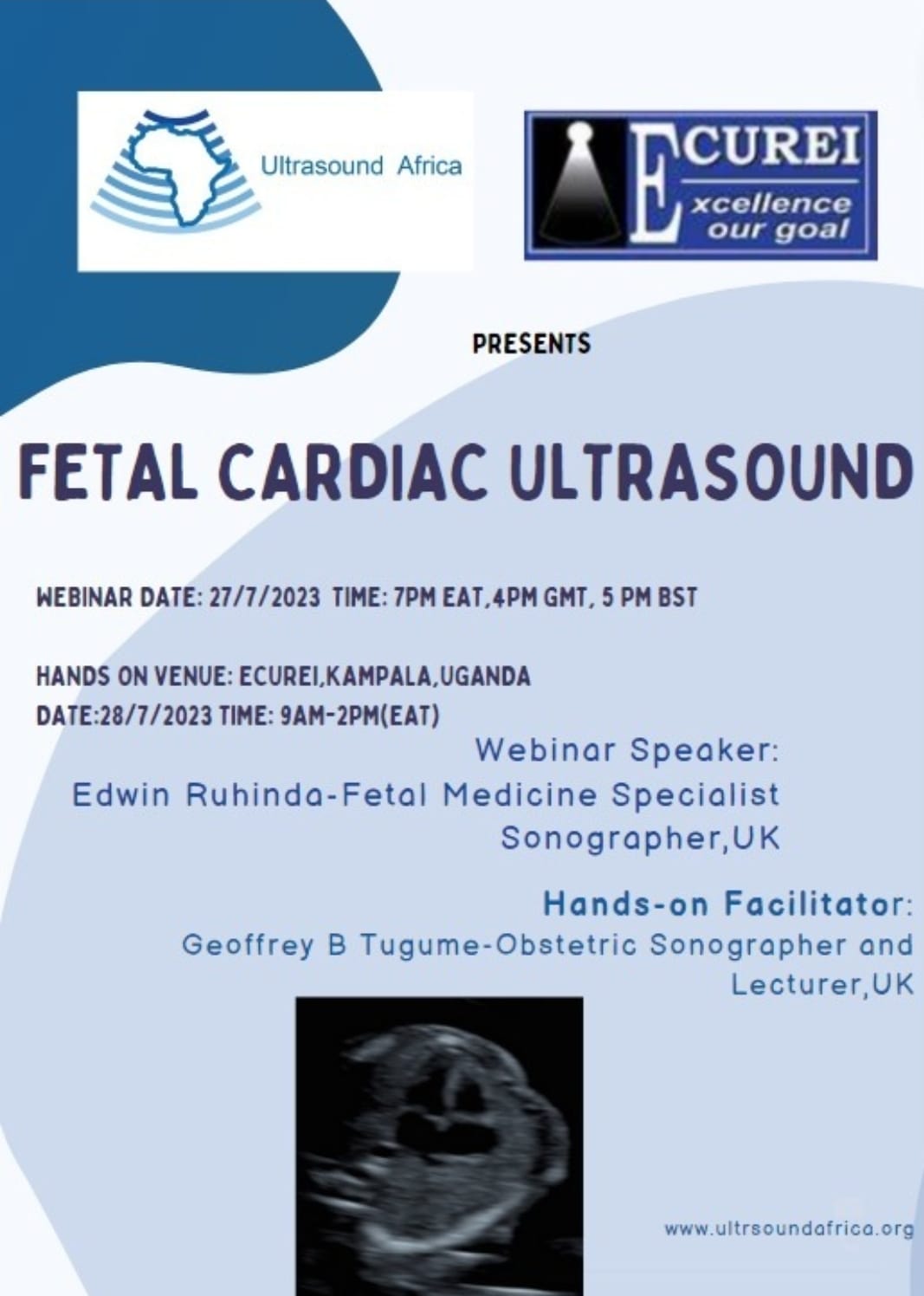 Ultrasound Africa

ECUREI
Excellence our goal

PRESENTS

FETAL CARDIAC ULTRASOUND

WEBINAR DATE: 27/7/2023 TIME: 7PM EAT,4PM GMT, 5 PM BST

HANDS ON VENUE: ECUREI,KAMPALA,UGANDA
DATE:28/7/2023 TIME: 9AM-2PM(EAT)

Webinar Speaker:
Edwin Ruhinda-Fetal Medicine Specialist Sonographer,UK

Hands-on Facilitator:
Geoffrey B Tugume-Obstetric Sonographer and Lecturer,UK

www.ultrsoundafrica.org